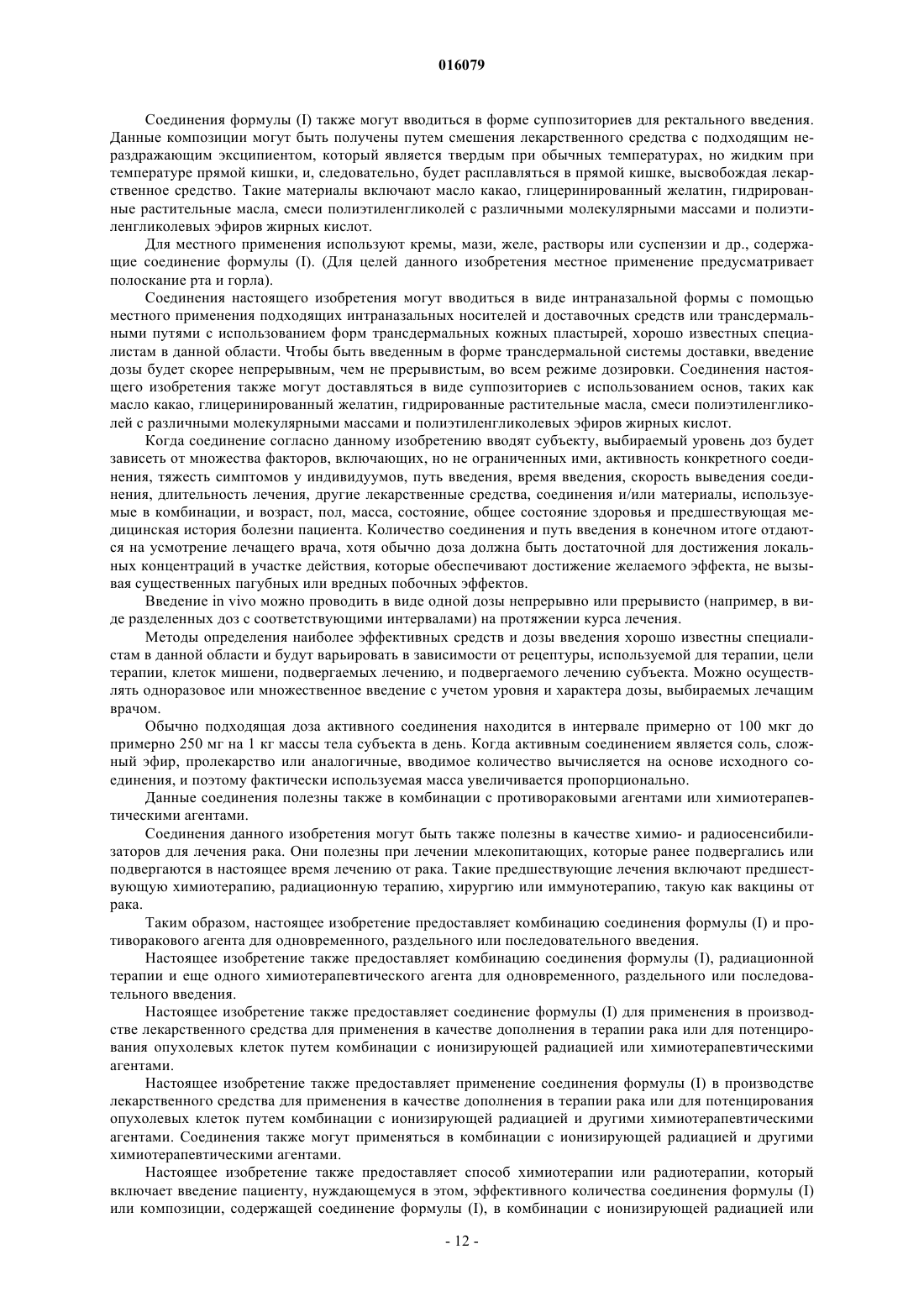 016079

Соединения формулы (I) также могут вводиться в форме суппозиториев для ректального введения. Данные композиции могут быть получены путем смешения лекарственного средства с подходящим нераздражающим эксципиентом, который является твердым при обычных температурах, но жидким при температуре прямой кишки, и, следовательно, будет расплавляться в прямой кишке, высвобождая лекарственное средство. Такие материалы включают масло какао, глицеринированный желатин, гидрированные растительные масла, смеси полиэтиленгликолей с различными молекулярными массами и полиэтиленгликолевых эфиров жирных кислот.

Для местного применения используют кремы, мази, желе, растворы или суспензии и др., содержащие соединение формулы (I). (Для целей данного изобретения местное применение предусматривает полоскание рта и горла).

Соединения настоящего изобретения могут вводиться в виде интраназальной формы с помощью местного применения подходящих интраназальных носителей и доставочных средств или трансдермальными путями с использованием форм трансдермальных кожных пластырей, хорошо известных специалистам в данной области. Чтобы быть введенным в форме трансдермальной системы доставки, введение дозы будет скорее непрерывным, чем не прерывистым, во всем режиме дозировки. Соединения настоящего изобретения также могут доставляться в виде суппозиториев с использованием основ, таких как масло какао, глицеринированный желатин, гидрированные растительные масла, смеси полиэтиленгликолей с различными молекулярными массами и полиэтиленгликолевых эфиров жирных кислот.

Когда соединение согласно данному изобретению вводят субъекту, выбираемый уровень доз будет зависеть от множества факторов, включающих, но не ограниченных ими, активность конкретного соединения, тяжесть симптомов у индивидуумов, путь введения, время введения, скорость выведения соединения, длительность лечения, другие лекарственные средства, соединения и/или материалы, используемые в комбинации, и возраст, пол, масса, состояние, общее состояние здоровья и предшествующая медицинская история болезни пациента. Количество соединения и путь введения в конечном итоге отдаются на усмотрение лечащего врача, хотя обычно доза должна быть достаточной для достижения локальных концентраций в участке действия, которые обеспечивают достижение желаемого эффекта, не вызывая существенных пагубных или вредных побочных эффектов.

Введение in vivo можно проводить в виде одной дозы непрерывно или прерывисто (например, в виде разделенных доз с соответствующими интервалами) на протяжении курса лечения.

Методы определения наиболее эффективных средств и дозы введения хорошо известны специалистам в данной области и будут варьировать в зависимости от рецептуры, используемой для терапии, цели терапии, клеток мишени, подвергаемых лечению, и подвергаемого лечению субъекта. Можно осуществлять одноразовое или множественное введение с учетом уровня и характера дозы, выбираемых лечащим врачом.

Обычно подходящая доза активного соединения находится в интервале примерно от 100 мкг до примерно 250 мг на 1 кг массы тела субъекта в день. Когда активным соединением является соль, сложный эфир, пролекарство или аналогичные, вводимое количество вычисляется на основе исходного соединения, и поэтому фактически используемая масса увеличивается пропорционально.

Данные соединения полезны также в комбинации с противораковыми агентами или химиотерапевтическими агентами.

Соединения данного изобретения могут быть также полезны в качестве химио- и радиосенсибилизаторов для лечения рака. Они полезны при лечении млекопитающих, которые ранее подвергались или подвергаются в настоящее время лечению от рака. Такие предшествующие лечения включают предшествующую химиотерапию, радиационную терапию, хирургию или иммунотерапию, такую как вакцины от рака.

Таким образом, настоящее изобретение предоставляет комбинацию соединения формулы (I) и противоракового агента для одновременного, раздельного или последовательного введения.

Настоящее изобретение также предоставляет комбинацию соединения формулы (I), радиационной терапии и еще одного химиотерапевтического агента для одновременного, раздельного или последовательного введения.

Настоящее изобретение также предоставляет соединение формулы (I) для применения в производстве лекарственного средства для применения в качестве дополнения в терапии рака или для потенцирования опухолевых клеток путем комбинации с ионизирующей радиацией или химиотерапевтическими агентами.

Настоящее изобретение также предоставляет применение соединения формулы (I) в производстве лекарственного средства для применения в качестве дополнения в терапии рака или для потенцирования опухолевых клеток путем комбинации с ионизирующей радиацией и другими химиотерапевтическими агентами. Соединения также могут применяться в комбинации с ионизирующей радиацией и другими химиотерапевтическими агентами.

Настоящее изобретение также предоставляет способ химиотерапии или радиотерапии, который включает введение пациенту, нуждающемуся в этом, эффективного количества соединения формулы (I) или композиции, содержащей соединение формулы (I), в комбинации с ионизирующей радиацией или

- 12 -